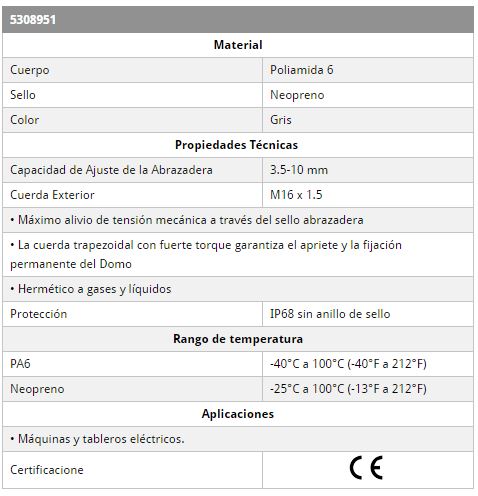 | 5308951 | |
|---|---|
| **Material** | |
| Cuerpo | Poliamida 6 |
| Sello | Neopreno |
| Color | Gris |
| **Propiedades Técnicas** | |
| Capacidad de Ajuste de la Abrazadera | 3.5-10 mm |
| Cuerda Exterior | M16 x 1.5 |
| • Máximo alivio de tensión mecánica a través del sello abrazadera | |
| • La cuerda trapezoidal con fuerte torque garantiza el apriete y la fijación permanente del Domo | |
| • Hermético a gases y líquidos | |
| Protección | IP68 sin anillo de sello |
| **Rango de temperatura** | |
| PA6 | -40°C a 100°C (-40°F a 212°F) |
| Neopreno | -25°C a 100°C (-13°F a 212°F) |
| **Aplicaciones** | |
| • Máquinas y tableros eléctricos. | |
| Certificacione | CE |